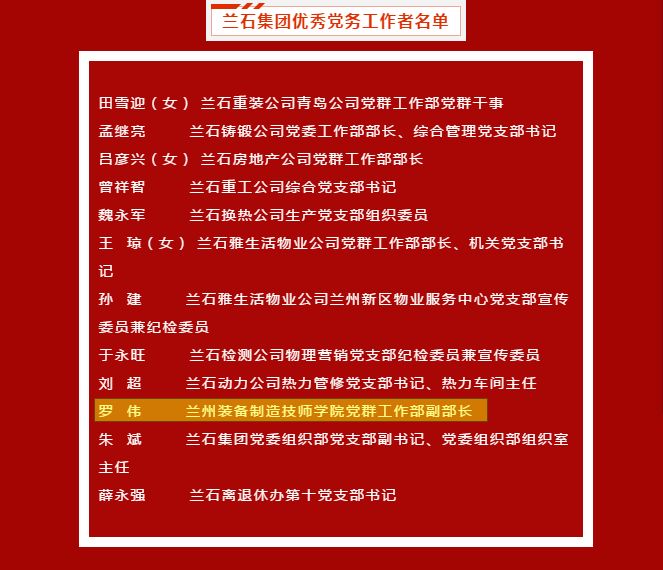 兰石集团优秀党务工作者名单

田雪迎（女） 兰石重装公司青岛公司党群工作部党群干事
孟继亮 兰石铸锻公司党委工作部部长、综合管理党支部书记
吕彦兴（女） 兰石房地产公司党群工作部部长
曾祥智 兰石重工公司综合党支部书记
魏永军 兰石换热公司生产党支部组织委员
王 琼（女） 兰石雅生活物业公司党群工作部部长、机关党支部书记
孙 建 兰石雅生活物业公司兰州新区物业服务中心党支部宣传委员兼纪检委员
于永旺 兰石检测公司物理营销党支部纪检委员兼宣传委员
刘 超 兰石动力公司热力管修党支部书记、热力车间主任
罗 伟 兰州装备制造技师学院党群工作部副部长
朱 斌 兰石集团党委组织部党支部副书记、党委组织部组织室主任
薛永强 兰石离退休办第十党支部书记